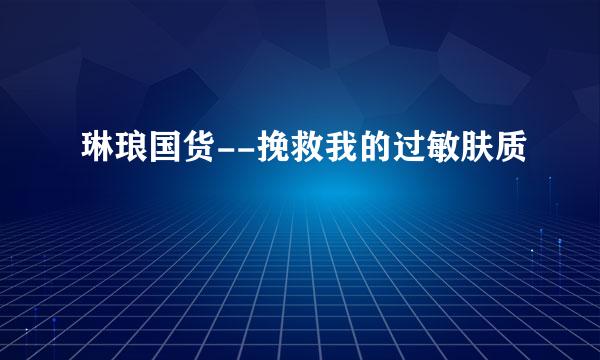 琳琅国货--挽救我的过敏肤质